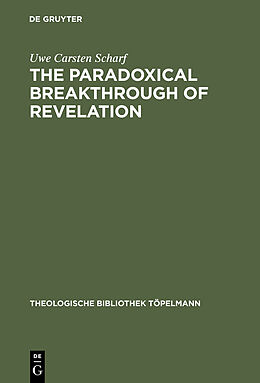 DE GRUYTER

Uwe Carsten Scharf

THE PARADOXICAL BREAKTHROUGH OF REVELATION

THEOLOGISCHE BIBLIOTHEK TÖPELMANN

DE G